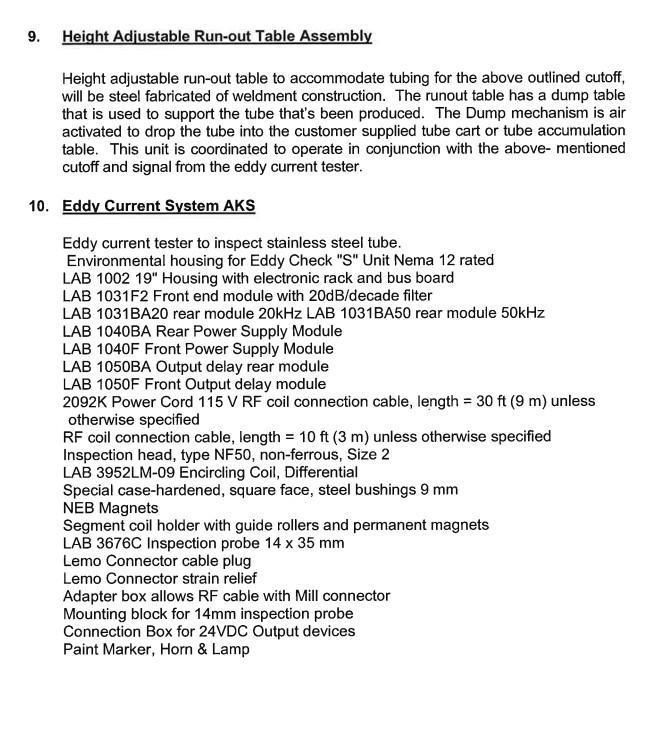 9. Height Adjustable Run-out Table Assembly

Height adjustable run-out table to accommodate tubing for the above outlined cutoff, will be steel fabricated of weldment construction. The runout table has a dump table that is used to support the tube that's been produced. The Dump mechanism is air activated to drop the tube into the customer supplied tube cart or tube accumulation table. This unit is coordinated to operate in conjunction with the above- mentioned cutoff and signal from the eddy current tester.

10. Eddy Current System AKS

Eddy current tester to inspect stainless steel tube.
Environmental housing for Eddy Check "S" Unit Nema 12 rated
LAB 1002 19" Housing with electronic rack and bus board
LAB 1031F2 Front end module with 20dB/decade filter
LAB 1031BA20 rear module 20kHz LAB 1031BA50 rear module 50kHz
LAB 1040BA Rear Power Supply Module
LAB 1040F Front Power Supply Module
LAB 1050BA Output delay rear module
LAB 1050F Front Output delay module
2092K Power Cord 115 V RF coil connection cable, length = 30 ft (9 m) unless otherwise specified
RF coil connection cable, length = 10 ft (3 m) unless otherwise specified
Inspection head, type NF50, non-ferrous, Size 2
LAB 3952LM-09 Encircling Coil, Differential
Special case-hardened, square face, steel bushings 9 mm
NEB Magnets
Segment coil holder with guide rollers and permanent magnets
LAB 3676C Inspection probe 14 x 35 mm
Lemo Connector cable plug
Lemo Connector strain relief
Adapter box allows RF cable with Mill connector
Mounting block for 14mm inspection probe
Connection Box for 24VDC Output devices
Paint Marker, Horn & Lamp